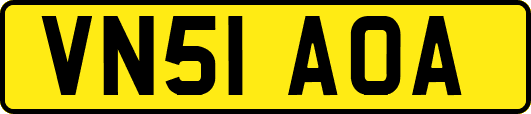 VN51 AOA